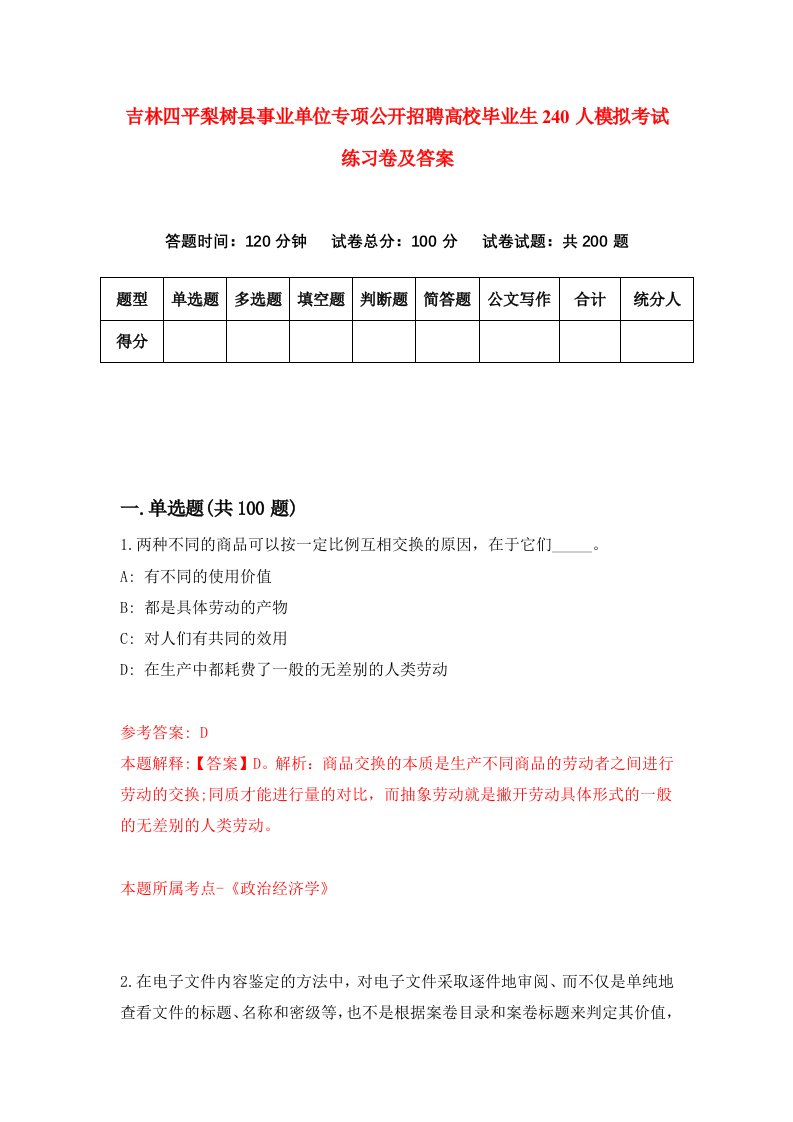 吉林四平梨树县事业单位专项公开招聘高校毕业生240人模拟考试练习卷及答案

答题时间：120分钟　试卷总分：100分　试卷试题：共200题

| 题型 | 单选题 | 多选题 | 填空题 | 判断题 | 简答题 | 公文写作 | 合计 | 统分人 |
|---|---|---|---|---|---|---|---|---|
| 得分 | | | | | | | | |

一.单选题(共100题)

1.两种不同的商品可以按一定比例互相交换的原因，在于它们_____。
A: 有不同的使用价值
B: 都是具体劳动的产物
C: 对人们有共同的效用
D: 在生产中都耗费了一般的无差别的人类劳动

参考答案: D
本题解释:【答案】D。解析：商品交换的本质是生产不同商品的劳动者之间进行劳动的交换;同质才能进行量的对比，而抽象劳动就是撇开劳动具体形式的一般的无差别的人类劳动。

本题所属考点-《政治经济学》

2.在电子文件内容鉴定的方法中，对电子文件采取逐件地审阅、而不仅是单纯地查看文件的标题、名称和密级等，也不是根据案卷目录和案卷标题来判定其价值，